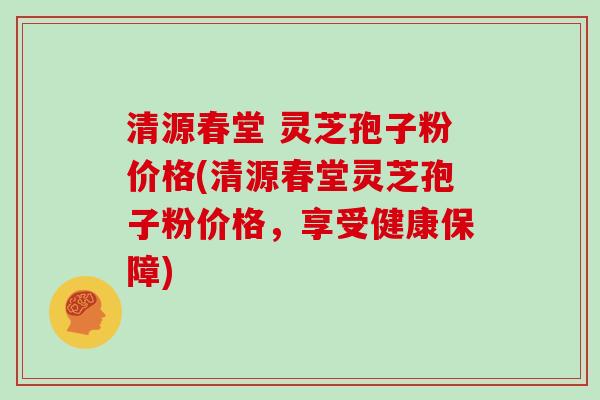 清源春堂 灵芝孢子粉价格(清源春堂灵芝孢子粉价格，享受健康保障)